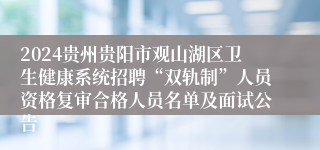 2024贵州贵阳市观山湖区卫生健康系统招聘“双轨制”人员资格复审合格人员名单及面试公告